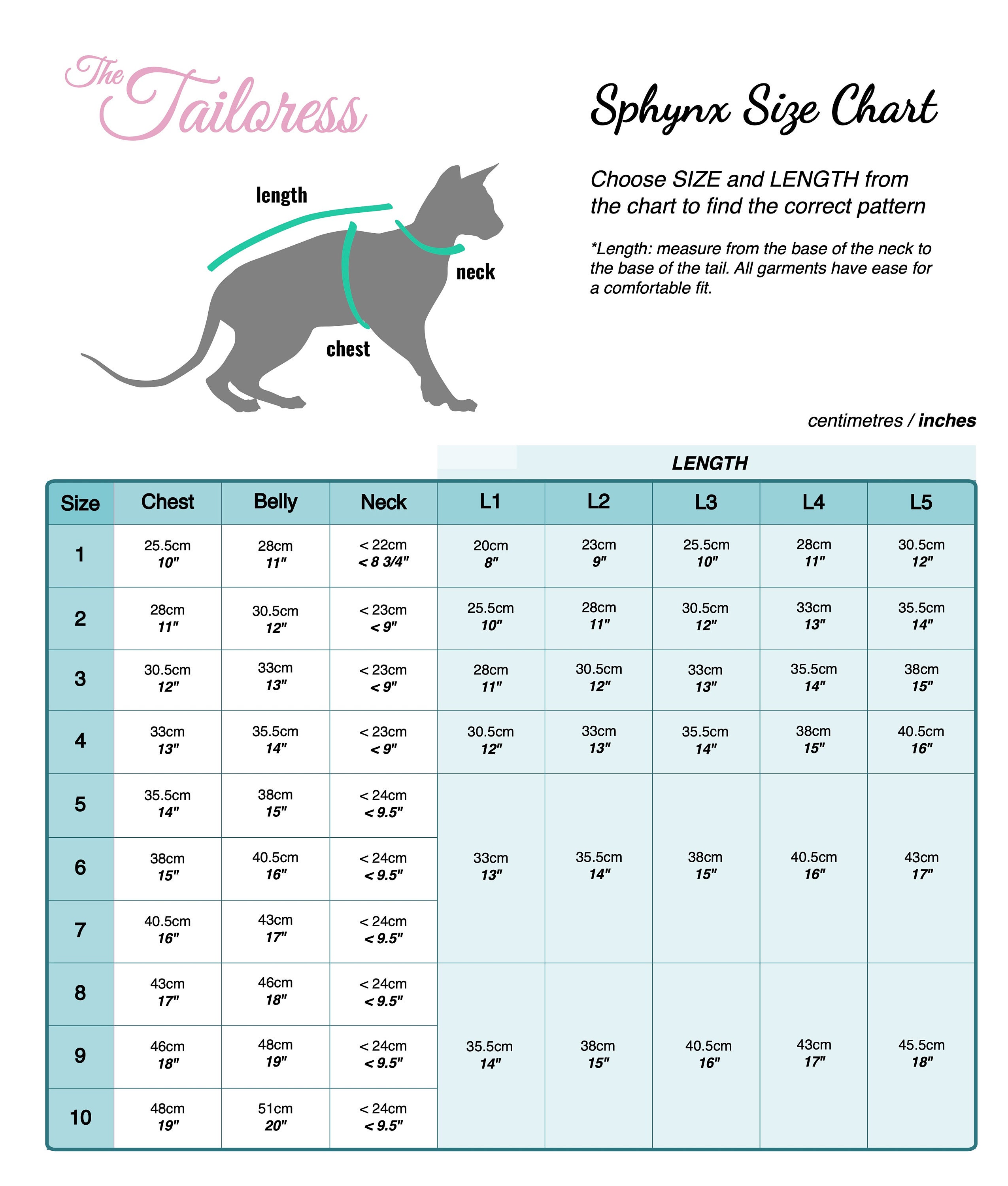 The Tailoress

Sphynx Size Chart

Choose SIZE and LENGTH from the chart to find the correct pattern

*Length: measure from the base of the neck to the base of the tail. All garments have ease for a comfortable fit.

length

neck

chest

centimetres / inches

LENGTH

| Size | Chest | Belly | Neck | L1 | L2 | L3 | L4 | L5 |
|---|---|---|---|---|---|---|---|---|
| 1 | 25.5cm 10" | 28cm 11" | < 22cm < 8 3/4" | 20cm 8" | 23cm 9" | 25.5cm 10" | 28cm 11" | 30.5cm 12" |
| 2 | 28cm 11" | 30.5cm 12" | < 23cm < 9" | 25.5cm 10" | 28cm 11" | 30.5cm 12" | 33cm 13" | 35.5cm 14" |
| 3 | 30.5cm 12" | 33cm 13" | < 23cm < 9" | 28cm 11" | 30.5cm 12" | 33cm 13" | 35.5cm 14" | 38cm 15" |
| 4 | 33cm 13" | 35.5cm 14" | < 23cm < 9" | 30.5cm 12" | 33cm 13" | 35.5cm 14" | 38cm 15" | 40.5cm 16" |
| 5 | 35.5cm 14" | 38cm 15" | < 24cm < 9.5" | 33cm 13" | 35.5cm 14" | 38cm 15" | 40.5cm 16" | 43cm 17" |
| 6 | 38cm 15" | 40.5cm 16" | < 24cm < 9.5" | | | | | |
| 7 | 40.5cm 16" | 43cm 17" | < 24cm < 9.5" | | | | | |
| 8 | 43cm 17" | 46cm 18" | < 24cm < 9.5" | 35.5cm 14" | 38cm 15" | 40.5cm 16" | 43cm 17" | 45.5cm 18" |
| 9 | 46cm 18" | 48cm 19" | < 24cm < 9.5" | | | | | |
| 10 | 48cm 19" | 51cm 20" | < 24cm < 9.5" | | | | | |